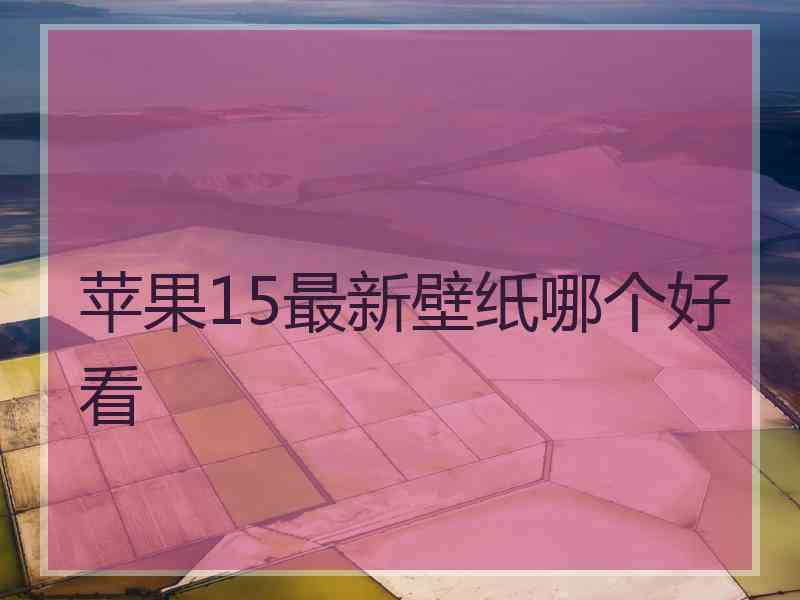 苹果15最新壁纸哪个好看